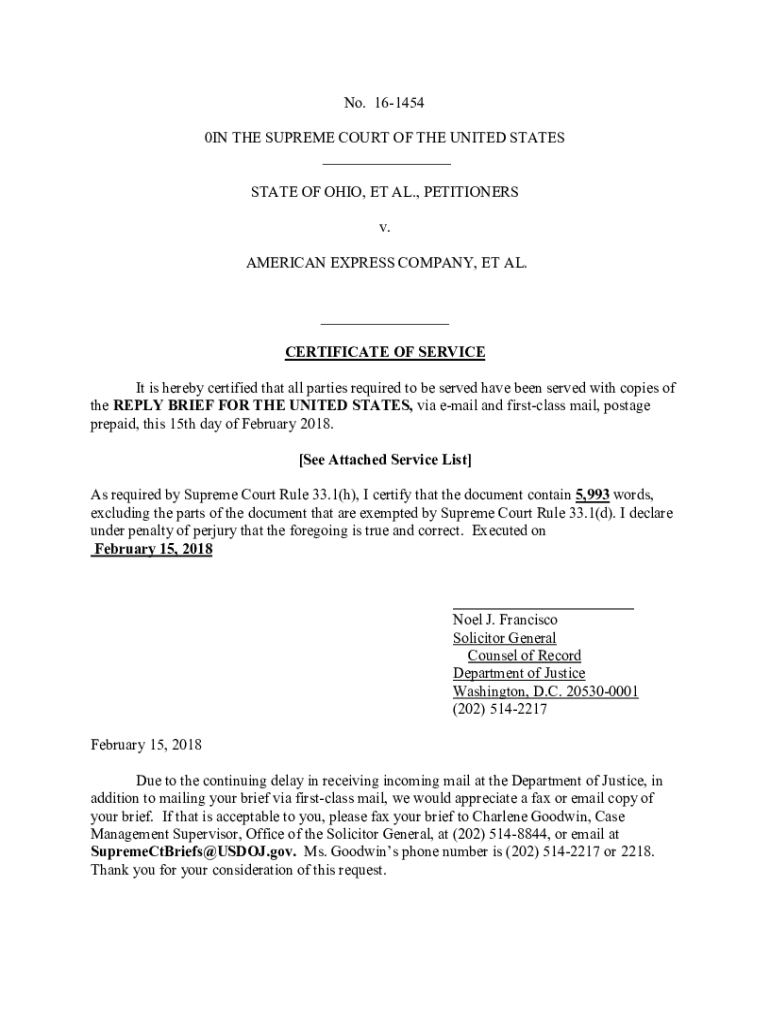 No. 16-1454

0IN THE SUPREME COURT OF THE UNITED STATES

STATE OF OHIO, ET AL., PETITIONERS

v.

AMERICAN EXPRESS COMPANY, ET AL.

CERTIFICATE OF SERVICE

It is hereby certified that all parties required to be served have been served with copies of the REPLY BRIEF FOR THE UNITED STATES, via e-mail and first-class mail, postage prepaid, this 15th day of February 2018.

[See Attached Service List]

As required by Supreme Court Rule 33.1(h), I certify that the document contain 5,993 words, excluding the parts of the document that are exempted by Supreme Court Rule 33.1(d). I declare under penalty of perjury that the foregoing is true and correct. Executed on February 15, 2018

Noel J. Francisco
Solicitor General
Counsel of Record
Department of Justice
Washington, D.C. 20530-0001
(202) 514-2217

February 15, 2018

Due to the continuing delay in receiving incoming mail at the Department of Justice, in addition to mailing your brief via first-class mail, we would appreciate a fax or email copy of your brief. If that is acceptable to you, please fax your brief to Charlene Goodwin, Case Management Supervisor, Office of the Solicitor General, at (202) 514-8844, or email at SupremeCtBriefs@USDOJ.gov. Ms. Goodwin's phone number is (202) 514-2217 or 2218. Thank you for your consideration of this request.